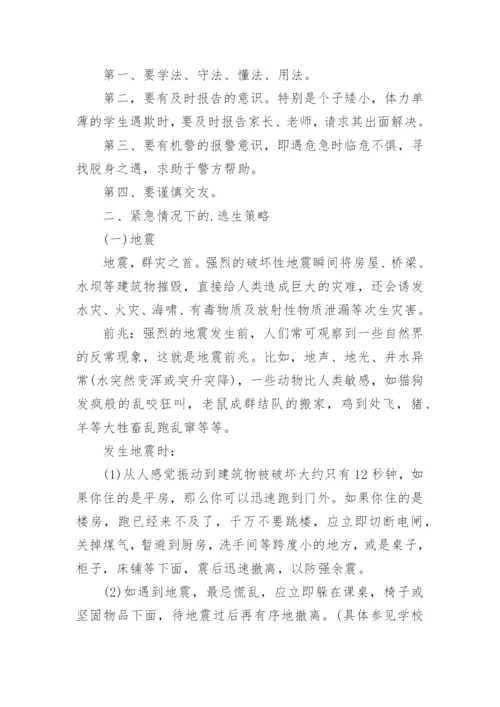 第一、要学法、守法、懂法、用法。

第二，要有及时报告的意识。特别是个子矮小，体力单薄的学生遇欺时，要及时报告家长、老师，请求其出面解决。

第三、要有机警的报警意识，即遇危急时临危不惧，寻找脱身之遇，求助于警方帮助。

第四、要谨慎交友。

二、紧急情况下的.逃生策略

(一)地震

地震，群灾之首。强烈的破坏性地震瞬间将房屋、桥梁、水坝等建筑物摧毁，直接给人类造成巨大的灾难，还会诱发水灾、火灾、海啸、有毒物质及放射性物质泄漏等次生灾害。

前兆：强烈的地震发生前，人们常可观察到一些自然界的反常现象，这就是地震前兆。比如，地声、地光、井水异常(水突然变浑或突升突降)，一些动物比人类敏感，如猫狗发疯般的乱咬狂叫，老鼠成群结队的搬家，鸡到处飞，猪、羊等大牲畜乱跑乱窜等等。

发生地震时：

(1)从人感觉振动到建筑物被破坏大约只有12秒钟，如果你住的是平房，那么你可以迅速跑到门外。如果你住的是楼房，跑已经来不及了，千万不要跳楼，应立即切断电闸，关掉煤气，暂避到厨房，洗手间等跨度小的地方，或是桌子，柜子，床铺等下面，震后迅速撤离，以防强余震。

(2)如遇到地震，最忌慌乱，应立即躲在课桌，椅子或坚固物品下面，待地震过后再有序地撤离。(具体参见学校